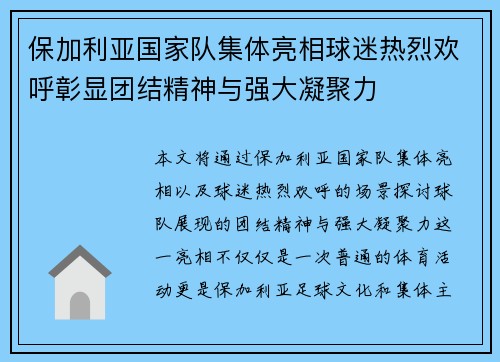 保加利亚国家队集体亮相球迷热烈欢呼彰显团结精神与强大凝聚力

本文将通过保加利亚国家队集体亮相以及球迷热烈欢呼的场景探讨球队展现的团结精神与强大凝聚力这一亮相不仅仅是一次普通的体育活动更是保加利亚足球文化和集体主